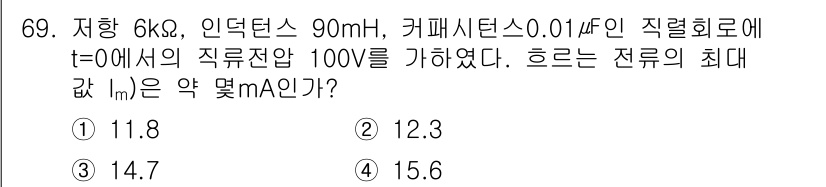 69. 저항 6kΩ, 인덕턴스 90mH, 커패시턴스0.01㎌인 직렬회로에 t=0에서의 직류전압 100V를 가하였다. 흐르는 전류의 최대값 $I_m$)은 약 몇mA인가?

① 11.8
② 12.3
③ 14.7
④ 15.6